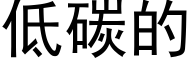 低碳的